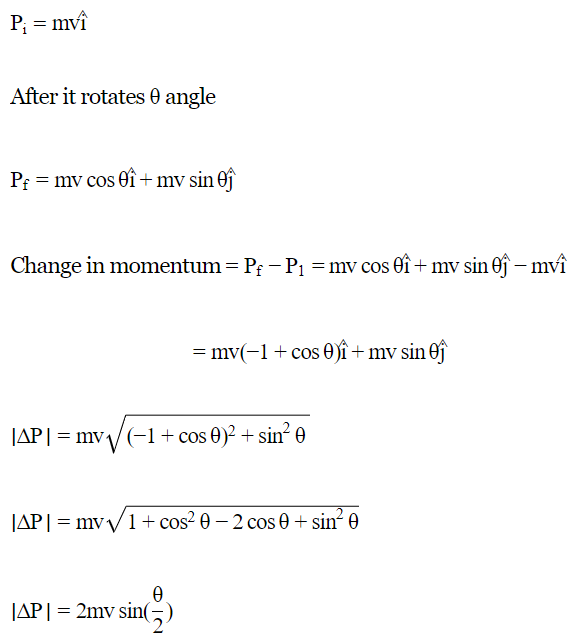 $P_i = mv\hat{i}$

After it rotates θ angle

$P_f = mv\cos\theta\hat{i} + mv\sin\theta\hat{j}$

Change in momentum $= P_f - P_1 = mv\cos\theta\hat{i} + mv\sin\theta\hat{j} - mv\hat{i}$

$= mv(-1 + \cos\theta)\hat{i} + mv\sin\theta\hat{j}$

$|\Delta P| = mv\sqrt{(-1 + \cos\theta)^2 + \sin^2\theta}$

$|\Delta P| = mv\sqrt{1 + \cos^2\theta - 2\cos\theta + \sin^2\theta}$

$|\Delta P| = 2mv\sin(\frac{\theta}{2})$